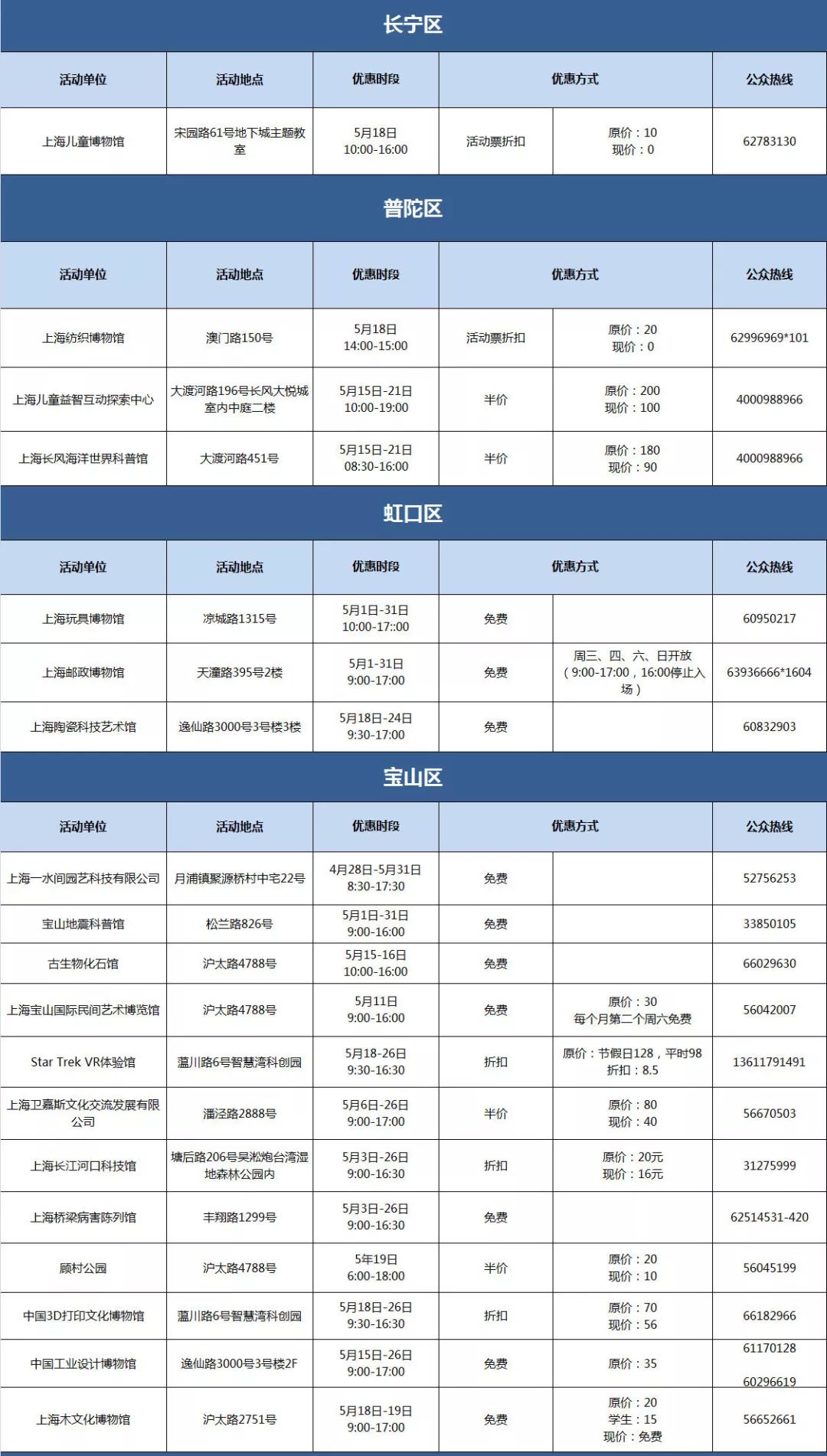 长宁区

| 活动单位 | 活动地点 | 优惠时段 | 优惠方式 | | 公众热线 |
|---|---|---|---|---|---|
| 上海儿童博物馆 | 宋园路61号地下城主题教室 | 5月18日 10:00-16:00 | 活动票折扣 | 原价：10 现价：0 | 62783130 |

普陀区

| 活动单位 | 活动地点 | 优惠时段 | 优惠方式 | | 公众热线 |
|---|---|---|---|---|---|
| 上海纺织博物馆 | 澳门路150号 | 5月18日 14:00-15:00 | 活动票折扣 | 原价：20 现价：0 | 62996969*101 |
| 上海儿童益智互动探索中心 | 大渡河路196号长风大悦城室内中庭二楼 | 5月15日-21日 10:00-19:00 | 半价 | 原价：200 现价：100 | 4000988966 |
| 上海长风海洋世界科普馆 | 大渡河路451号 | 5月15日-21日 08:30-16:00 | 半价 | 原价：180 现价：90 | 4000988966 |

虹口区

| 活动单位 | 活动地点 | 优惠时段 | 优惠方式 | | 公众热线 |
|---|---|---|---|---|---|
| 上海玩具博物馆 | 凉城路1315号 | 5月1日-31日 10:00-17::00 | 免费 | | 60950217 |
| 上海邮政博物馆 | 天潼路395号2楼 | 5月1-31日 9:00-17:00 | 免费 | 周三、四、六、日开放（9:00-17:00，16:00停止入场） | 63936666*1604 |
| 上海陶瓷科技艺术馆 | 逸仙路3000号3号楼3楼 | 5月18日-24日 9:30-17:00 | 免费 | | 60832903 |

宝山区

| 活动单位 | 活动地点 | 优惠时段 | 优惠方式 | | 公众热线 |
|---|---|---|---|---|---|
| 上海一水间园艺科技有限公司 | 月浦镇聚源桥村中宅22号 | 4月28日-5月31日 8:30-17:30 | 免费 | | 52756253 |
| 宝山地震科普馆 | 松兰路826号 | 5月1日-31日 9:00-16:00 | 免费 | | 33850105 |
| 古生物化石馆 | 沪太路4788号 | 5月15-16日 10:00-16:00 | 免费 | | 66029630 |
| 上海宝山国际民间艺术博览馆 | 沪太路4788号 | 5月11日 9:00-16:00 | 免费 | 原价：30 每个月第二个周六免费 | 56042007 |
| Star Trek VR体验馆 | 蕰川路6号智慧湾科创园 | 5月18-26日 9:30-16:30 | 折扣 | 原价：节假日128，平时98 折扣：8.5 | 13611791491 |
| 上海卫嘉斯文化交流发展有限公司 | 潘泾路2888号 | 5月6日-26日 9:00-17:00 | 半价 | 原价：80 现价：40 | 56670503 |
| 上海长江河口科技馆 | 塘后路206号吴淞炮台湾湿地森林公园内 | 5月3日-26日 9:00-16:30 | 折扣 | 原价：20元 现价：16元 | 31275999 |
| 上海桥梁病害陈列馆 | 丰翔路1299号 | 5月3日-26日 9:00-16:30 | 免费 | | 62514531-420 |
| 顾村公园 | 沪太路4788号 | 5年19日 6:00-18:00 | 半价 | 原价：20 现价：10 | 56045199 |
| 中国3D打印文化博物馆 | 蕰川路6号智慧湾科创园 | 5月18日-26日 9:30-16:30 | 折扣 | 原价：70 现价：56 | 66182966 |
| 中国工业设计博物馆 | 逸仙路3000号3号楼2F | 5月15日-26日 9:00-17:00 | 免费 | 原价：35 | 61170128 60296619 |
| 上海木文化博物馆 | 沪太路2751号 | 5月18日-19日 9:00-17:00 | 免费 | 原价：20 学生：15 现价：免费 | 56652661 |